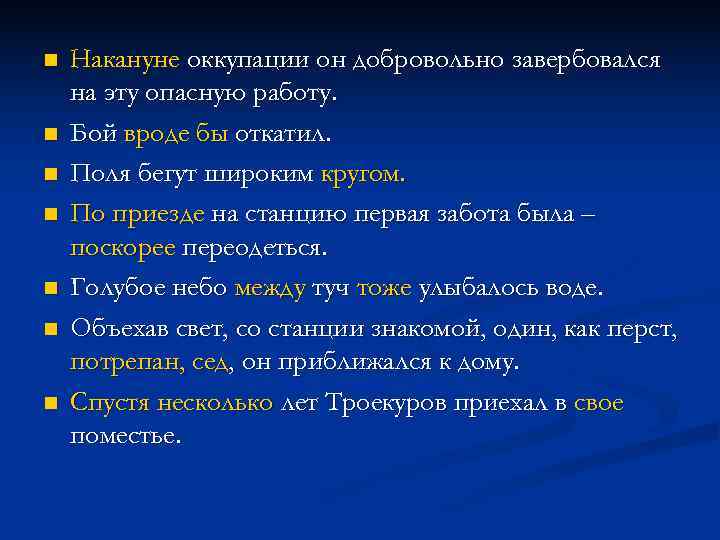 Накануне оккупации он добровольно завербовался на эту опасную работу.

Бой вроде бы откатил.

Поля бегут широким кругом.

По приезде на станцию первая забота была – поскорее переодеться.

Голубое небо между туч тоже улыбалось воде.

Объехав свет, со станции знакомой, один, как перст, потрепан, сед, он приближался к дому.

Спустя несколько лет Троекуров приехал в свое поместье.